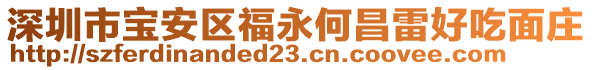 深圳市宝安区福永何昌雷好吃面庄
http://szferdinanded23.cn.coovee.com